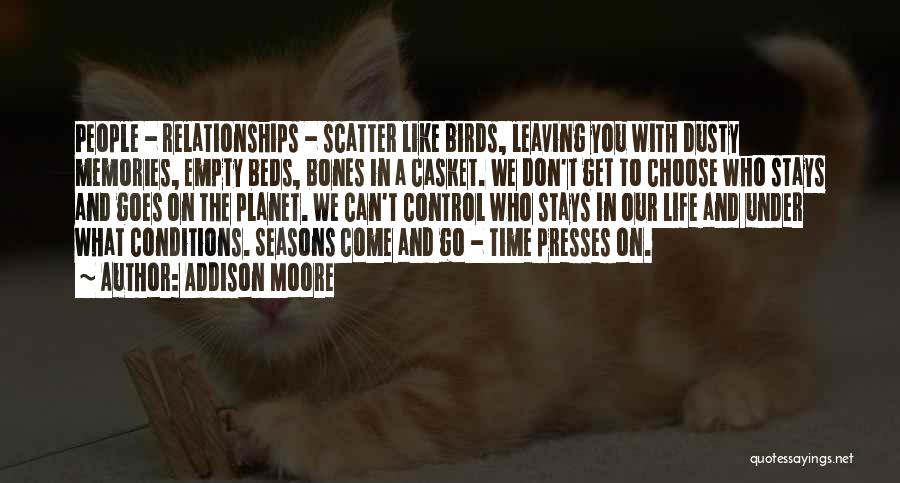 PEOPLE - RELATIONSHIPS - SCATTER LIKE BIRDS, LEAVING YOU WITH DUSTY MEMORIES, EMPTY BEDS, BONES IN A CASKET. WE DON'T GET TO CHOOSE WHO STAYS AND GOES ON THE PLANET. WE CAN'T CONTROL WHO STAYS IN OUR LIFE AND UNDER WHAT CONDITIONS. SEASONS COME AND GO - TIME PRESSES ON.

~ AUTHOR: ADDISON MOORE

quotessayings.net